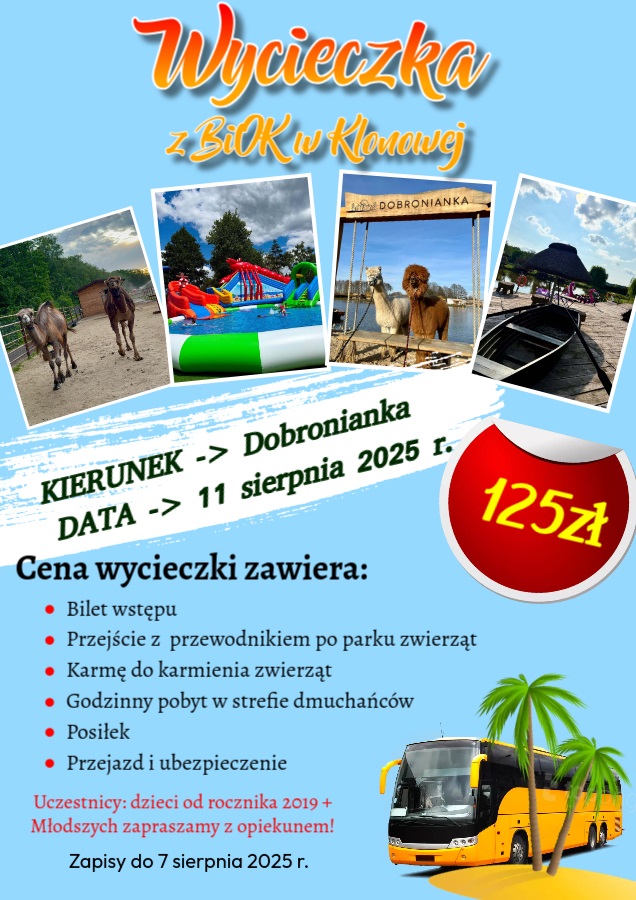 Wycieczka
z BiOK w Klonowej

DOBRONIANKA

KIERUNEK -> Dobronianka
DATA -> 11 sierpnia 2025 r.

125zł

Cena wycieczki zawiera:

• Bilet wstępu
• Przejście z przewodnikiem po parku zwierząt
• Karmę do karmienia zwierząt
• Godzinny pobyt w strefie dmuchańców
• Posiłek
• Przejazd i ubezpieczenie

Uczestnicy: dzieci od rocznika 2019 +
Młodszych zapraszamy z opiekunem!

Zapisy do 7 sierpnia 2025 r.